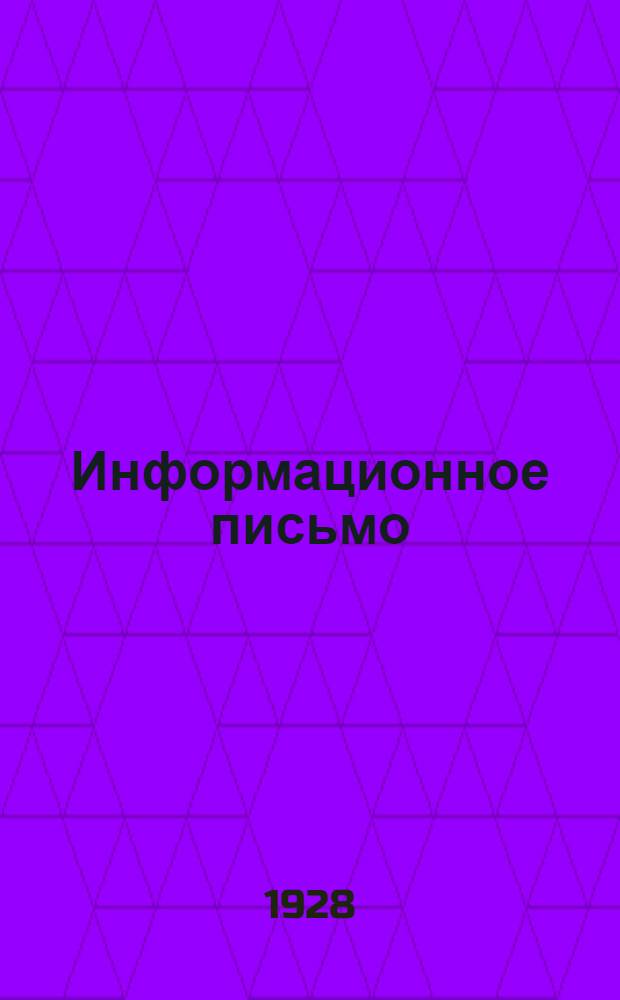 Информационное письмо

1928